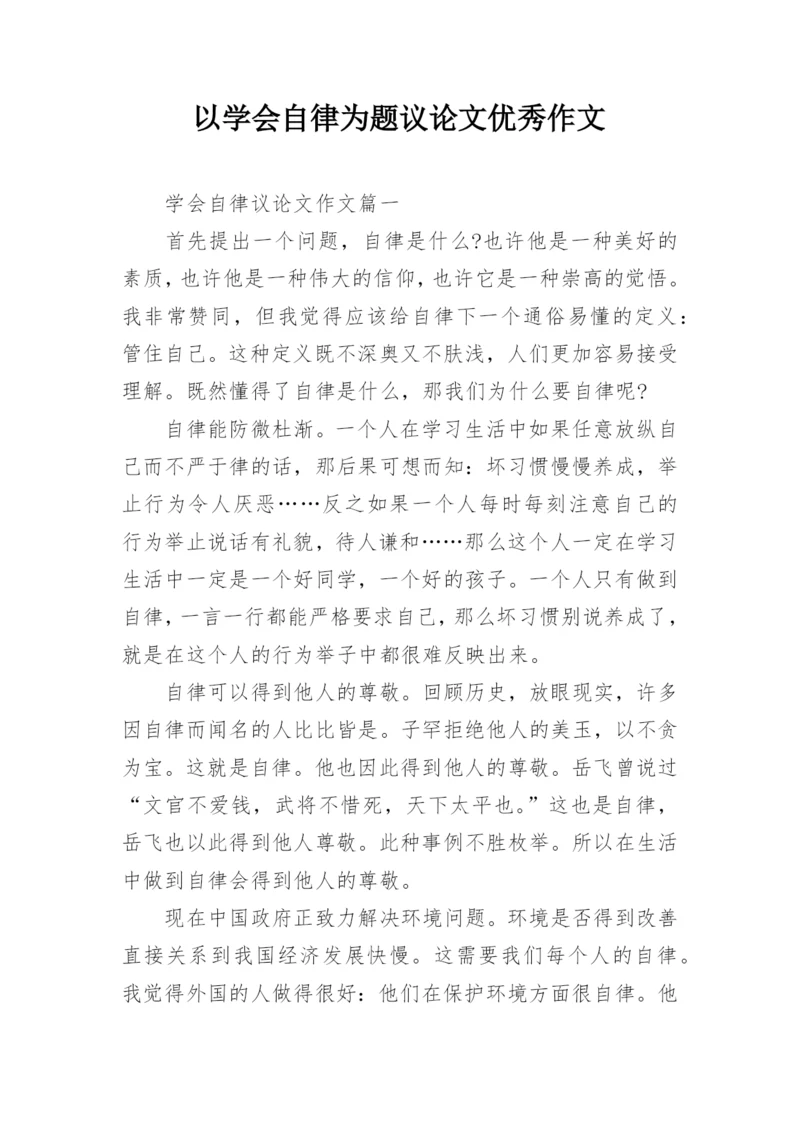 以学会自律为题议论文优秀作文

学会自律议论文作文篇一

首先提出一个问题，自律是什么?也许他是一种美好的素质，也许他是一种伟大的信仰，也许它是一种崇高的觉悟。我非常赞同，但我觉得应该给自律下一个通俗易懂的定义：管住自己。这种定义既不深奥又不肤浅，人们更加容易接受理解。既然懂得了自律是什么，那我们为什么要自律呢?

自律能防微杜渐。一个人在学习生活中如果任意放纵自己而不严于律的话，那后果可想而知：坏习惯慢慢养成，举止行为令人厌恶……反之如果一个人每时每刻注意自己的行为举止说话有礼貌，待人谦和……那么这个人一定在学习生活中一定是一个好同学，一个好的孩子。一个人只有做到自律，一言一行都能严格要求自己，那么坏习惯别说养成了，就是在这个人的行为举子中都很难反映出来。

自律可以得到他人的尊敬。回顾历史，放眼现实，许多因自律而闻名的人比比皆是。子罕拒绝他人的美玉，以不贪为宝。这就是自律。他也因此得到他人的尊敬。岳飞曾说过“文官不爱钱，武将不惜死，天下太平也。”这也是自律，岳飞也以此得到他人尊敬。此种事例不胜枚举。所以在生活中做到自律会得到他人的尊敬。

现在中国政府正致力解决环境问题。环境是否得到改善直接关系到我国经济发展快慢。这需要我们每个人的自律。我觉得外国的人做得很好：他们在保护环境方面很自律。他